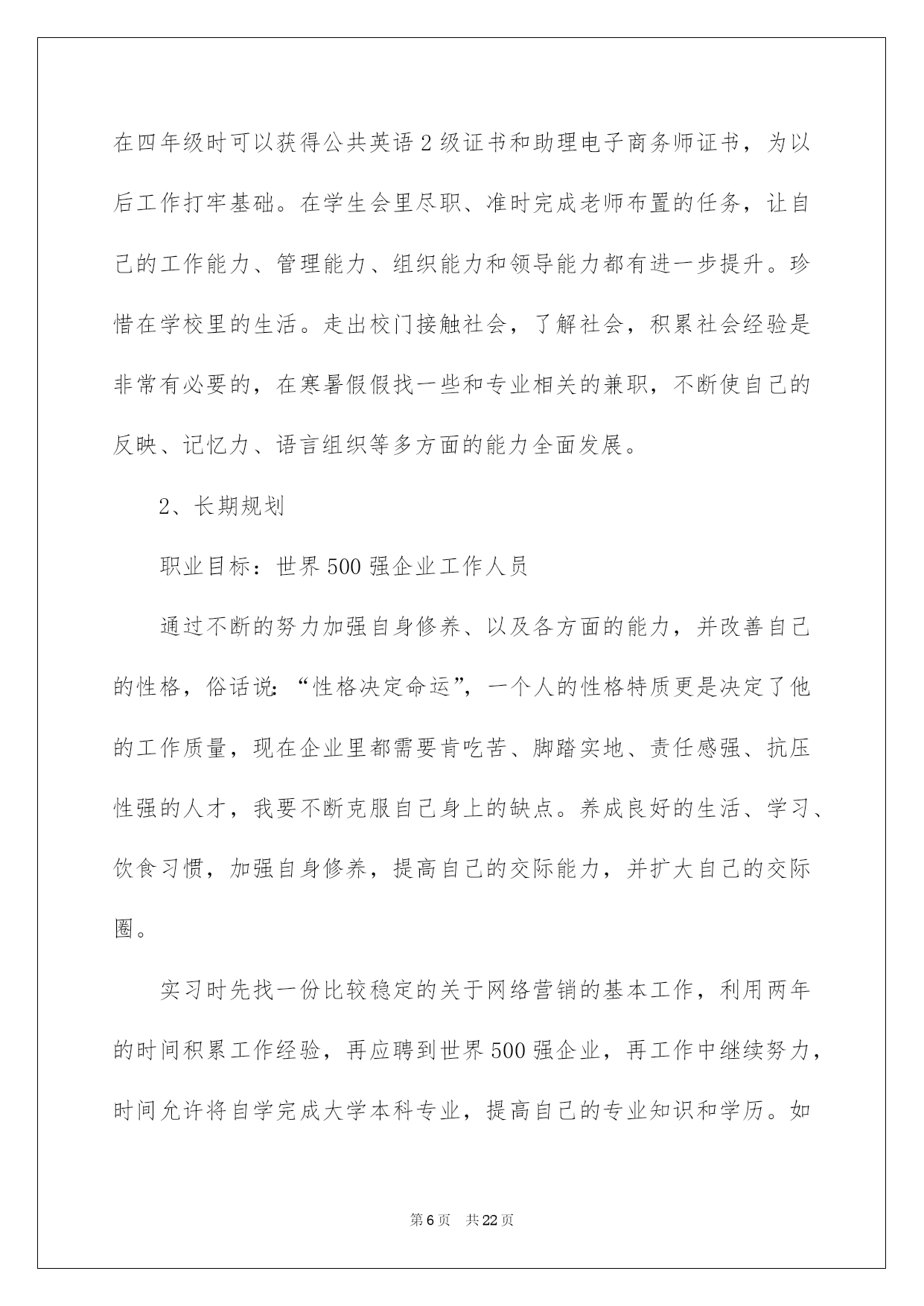 在四年级时可以获得公共英语2级证书和助理电子商务师证书，为以后工作打牢基础。在学生会里尽职、准时完成老师布置的任务，让自己的工作能力、管理能力、组织能力和领导能力都有进一步提升。珍惜在学校里的生活。走出校门接触社会，了解社会，积累社会经验是非常有必要的，在寒暑假假找一些和专业相关的兼职，不断使自己的反映、记忆力、语言组织等多方面的能力全面发展。

2、长期规划

职业目标：世界500强企业工作人员

通过不断的努力加强自身修养、以及各方面的能力，并改善自己的性格，俗话说：“性格决定命运”，一个人的性格特质更是决定了他的工作质量，现在企业里都需要肯吃苦、脚踏实地、责任感强、抗压性强的人才，我要不断克服自己身上的缺点。养成良好的生活、学习、饮食习惯，加强自身修养，提高自己的交际能力，并扩大自己的交际圈。

实习时先找一份比较稳定的关于网络营销的基本工作，利用两年的时间积累工作经验，再应聘到世界500强企业，再工作中继续努力，时间允许将自学完成大学本科专业，提高自己的专业知识和学历。如

第6页 共22页